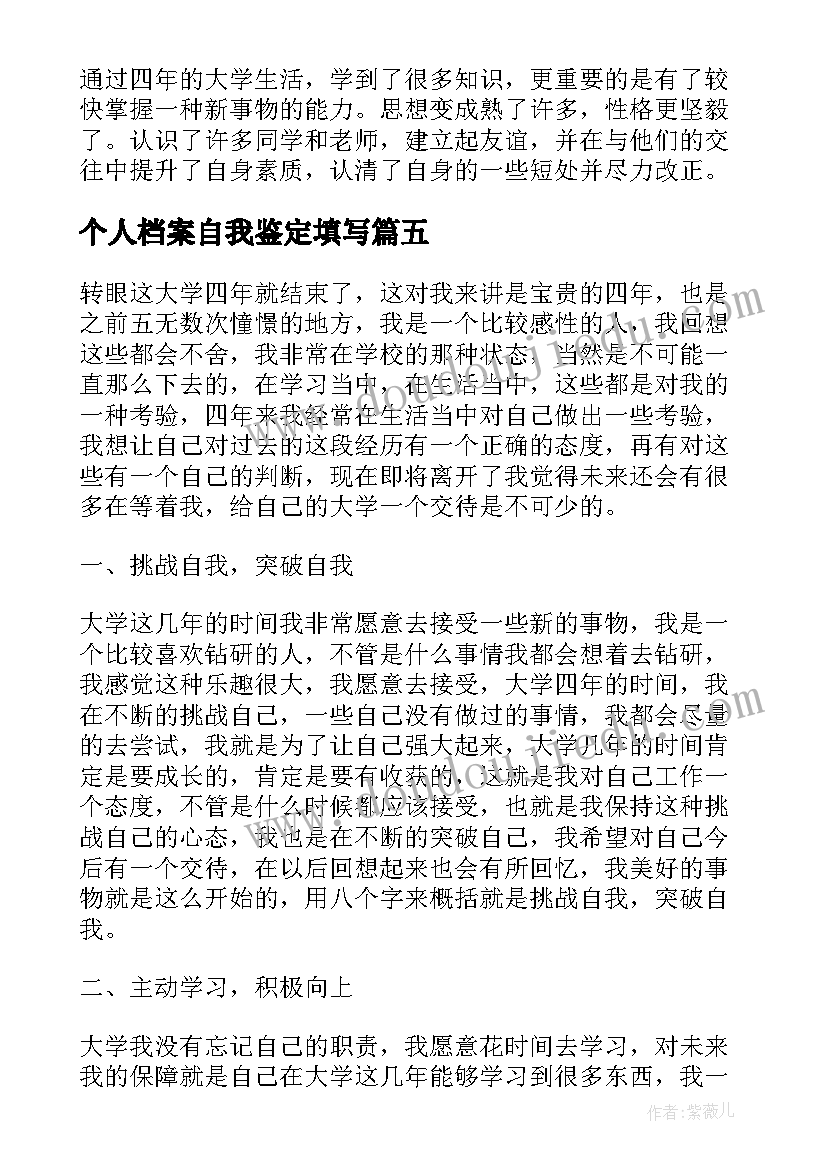 通过四年的大学生活，学到了很多知识，更重要的是有了较快掌握一种新事物的能力。思想变成熟了许多，性格更坚毅了。认识了许多同学和老师，建立起友谊，并在与他们的交往中提升了自身素质，认清了自身的一些短处并尽力改正。

个人档案自我鉴定填写篇五

转眼这大学四年就结束了，这对我来讲是宝贵的四年，也是之前五无数次憧憬的地方，我是一个比较感性的人，我回想这些都会不舍，我非常在学校的那种状态，当然是不可能一直那么下去的，在学习当中，在生活当中，这些都是对我的一种考验，四年来我经常在生活当中对自己做出一些考验，我想让自己对过去的这段经历有一个正确的态度，再有对这些有一个自己的判断，现在即将离开了我觉得未来还会有很多在等着我，给自己的大学一个交待是不可少的。

一、挑战自我，突破自我

大学这几年的时间我非常愿意去接受一些新的事物，我是一个比较喜欢钻研的人，不管是什么事情我都会想着去钻研，我感觉这种乐趣很大，我愿意去接受，大学四年的时间，我在不断的挑战自己，一些自己没有做过的事情，我都会尽量的去尝试，我就是为了让自己强大起来，大学几年的时间肯定是要成长的，肯定是要有收获的，这就是我对自己工作一个态度，不管是什么时候都应该接受，也就是我保持这种挑战自己的心态，我也是在不断的突破自己，我希望对自己今后有一个交待，在以后回想起来也会有所回忆，我美好的事物就是这么开始的，用八个字来概括就是挑战自我，突破自我。

二、主动学习，积极向上

大学我没有忘记自己的职责，我愿意花时间去学习，对未来我的保障就是自己在大学这几年能够学习到很多东西，我一

作者：紫薇儿